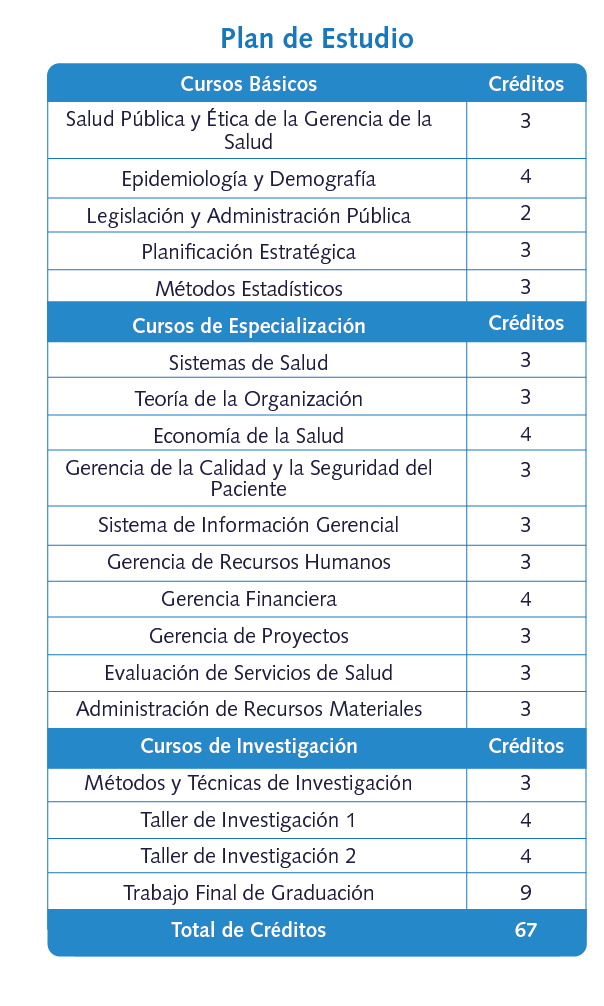 Plan de Estudio

| Cursos Básicos | Créditos |
|---|---|
| Salud Pública y Ética de la Gerencia de la Salud | 3 |
| Epidemiología y Demografía | 4 |
| Legislación y Administración Pública | 2 |
| Planificación Estratégica | 3 |
| Métodos Estadísticos | 3 |
| Cursos de Especialización | Créditos |
| Sistemas de Salud | 3 |
| Teoría de la Organización | 3 |
| Economía de la Salud | 4 |
| Gerencia de la Calidad y la Seguridad del Paciente | 3 |
| Sistema de Información Gerencial | 3 |
| Gerencia de Recursos Humanos | 3 |
| Gerencia Financiera | 4 |
| Gerencia de Proyectos | 3 |
| Evaluación de Servicios de Salud | 3 |
| Administración de Recursos Materiales | 3 |
| Cursos de Investigación | Créditos |
| Métodos y Técnicas de Investigación | 3 |
| Taller de Investigación 1 | 4 |
| Taller de Investigación 2 | 4 |
| Trabajo Final de Graduación | 9 |
| Total de Créditos | 67 |